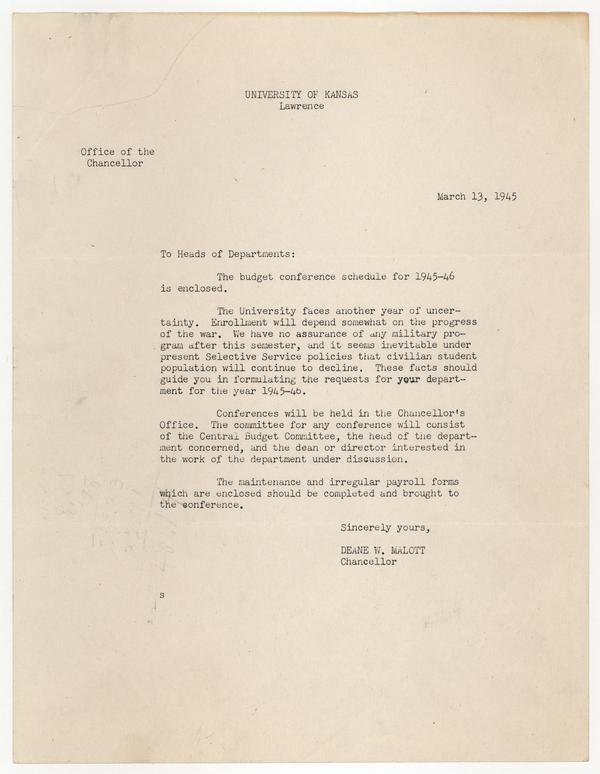 UNIVERSITY OF KANSAS
Lawrence

Office of the
Chancellor

March 13, 1945

To Heads of Departments:

The budget conference schedule for 1945-46 is enclosed.

The University faces another year of uncertainty. Enrollment will depend somewhat on the progress of the war. We have no assurance of any military program after this semester, and it seems inevitable under present Selective Service policies that civilian student population will continue to decline. These facts should guide you in formulating the requests for your department for the year 1945-46.

Conferences will be held in the Chancellor's Office. The committee for any conference will consist of the Central Budget Committee, the head of the department concerned, and the dean or director interested in the work of the department under discussion.

The maintenance and irregular payroll forms which are enclosed should be completed and brought to the conference.

Sincerely yours,

DEANE W. MALOTT
Chancellor

s